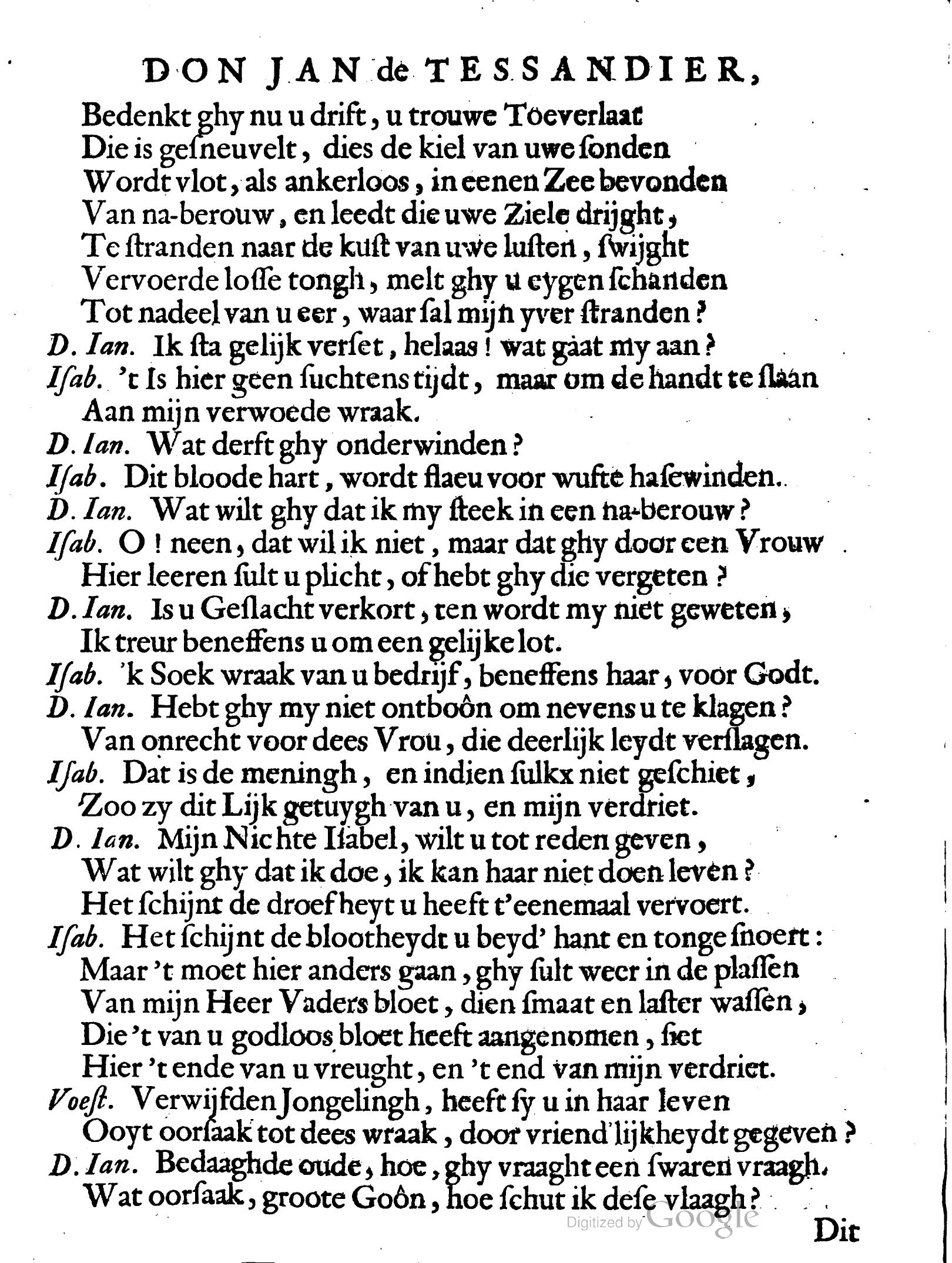 DON JAN de TESSANDIER,

Bedenkt ghy nu u drift, u trouwe Toeverlaat
Die is gesneuvelt, dies de kiel van uwe sonden
Wordt vlot, als ankerloos, in eenen Zee bevonden
Van na-berouw, en leedt die uwe Ziele drijght,
Te stranden naar de kust van uwe lusten, swijght
Vervoerde losse tongh, melt ghy u eygen schanden
Tot nadeel van u eer, waar sal mijn yver stranden?

D. Ian. Ik sta gelijk verset, helaas! wat gaat my aan?
Isab. 't Is hier geen suchtens tijdt, maar om de handt te slaan
Aan mijn verwoede wraak.
D. Ian. Wat derft ghy onderwinden?
Isab. Dit bloode hart, wordt flaeu voor wufte hasewinden.
D. Ian. Wat wilt ghy dat ik my steek in een na-berouw?
Isab. O! neen, dat wil ik niet, maar dat ghy door een Vrouw
Hier leeren sult u plicht, of hebt ghy die vergeten?
D. Ian. Is u Geslacht verkort, ten wordt my niet geweten,
Ik treur beneffens u om een gelijke lot.
Isab. 'k Soek wraak van u bedrijf, beneffens haar, voor Godt.
D. Ian. Hebt ghy my niet ontboôn om nevens u te klagen?
Van onrecht voor dees Vrou, die deerlijk leydt verslagen.
Isab. Dat is de meningh, en indien sulkx niet geschiet,
Zoo zy dit Lijk getuygh van u, en mijn verdriet.
D. Ian. Mijn Nichte Isabel, wilt u tot reden geven,
Wat wilt ghy dat ik doe, ik kan haar niet doen leven?
Het schijnt de droefheyt u heeft t'eenemaal vervoert.
Isab. Het schijnt de blootheydt u beyd' hant en tonge snoert:
Maar 't moet hier anders gaan, ghy sult weer in de plassen
Van mijn Heer Vaders bloet, dien smaat en laster wassen,
Die 't van u godloos bloet heeft aangenomen, siet
Hier 't ende van u vreught, en 't end van mijn verdriet.
Voest. Verwijfden Jongelingh, heeft sy u in haar leven
Ooyt oorsaak tot dees wraak, door vriend'lijkheydt gegeven?
D. Ian. Bedaaghde oude, hoe, ghy vraaght een swaren vraagh.
Wat oorsaak, groote Goôn, hoe schut ik dese vlaagh?

Digitized by Google

Dit